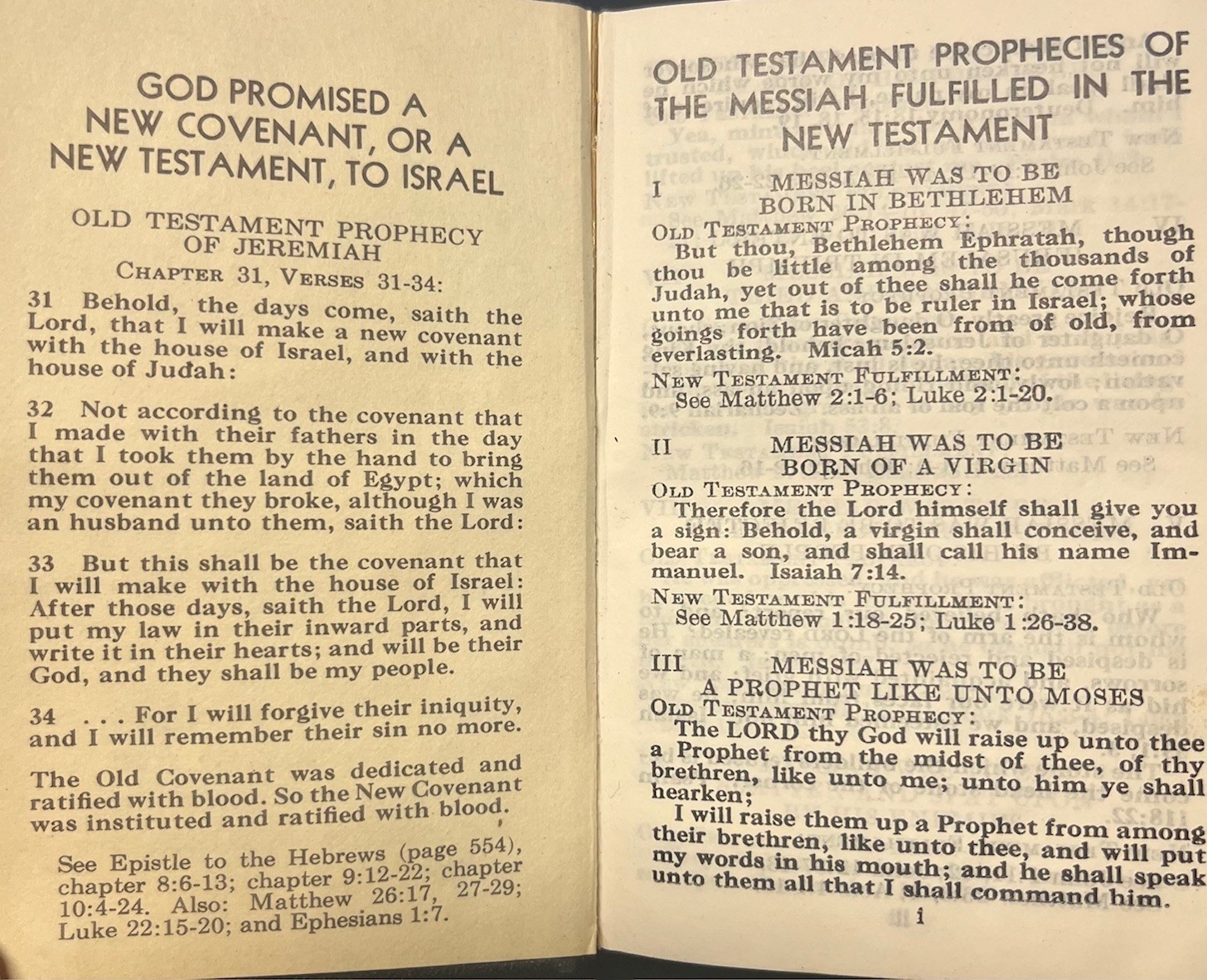 GOD PROMISED A NEW COVENANT, OR A NEW TESTAMENT, TO ISRAEL

OLD TESTAMENT PROPHECY OF JEREMIAH

CHAPTER 31, VERSES 31-34:

31 Behold, the days come, saith the Lord, that I will make a new covenant with the house of Israel, and with the house of Judah:

32 Not according to the covenant that I made with their fathers in the day that I took them by the hand to bring them out of the land of Egypt; which my covenant they broke, although I was an husband unto them, saith the Lord:

33 But this shall be the covenant that I will make with the house of Israel: After those days, saith the Lord, I will put my law in their inward parts, and write it in their hearts; and will be their God, and they shall be my people.

34 . . . For I will forgive their iniquity, and I will remember their sin no more.

The Old Covenant was dedicated and ratified with blood. So the New Covenant was instituted and ratified with blood.

See Epistle to the Hebrews (page 554), chapter 8:6-13; chapter 9:12-22; chapter 10:4-24. Also: Matthew 26:17, 27-29; Luke 22:15-20; and Ephesians 1:7.

OLD TESTAMENT PROPHECIES OF THE MESSIAH FULFILLED IN THE NEW TESTAMENT

I MESSIAH WAS TO BE BORN IN BETHLEHEM

OLD TESTAMENT PROPHECY:
But thou, Bethlehem Ephratah, though thou be little among the thousands of Judah, yet out of thee shall he come forth unto me that is to be ruler in Israel; whose goings forth have been from of old, from everlasting. Micah 5:2.

NEW TESTAMENT FULFILLMENT:
See Matthew 2:1-6; Luke 2:1-20.

II MESSIAH WAS TO BE BORN OF A VIRGIN

OLD TESTAMENT PROPHECY:
Therefore the Lord himself shall give you a sign: Behold, a virgin shall conceive, and bear a son, and shall call his name Immanuel. Isaiah 7:14.

NEW TESTAMENT FULFILLMENT:
See Matthew 1:18-25; Luke 1:26-38.

III MESSIAH WAS TO BE A PROPHET LIKE UNTO MOSES

OLD TESTAMENT PROPHECY:
The LORD thy God will raise up unto thee a Prophet from the midst of thee, of thy brethren, like unto me; unto him ye shall hearken;
I will raise them up a Prophet from among their brethren, like unto thee, and will put my words in his mouth; and he shall speak unto them all that I shall command him.

i